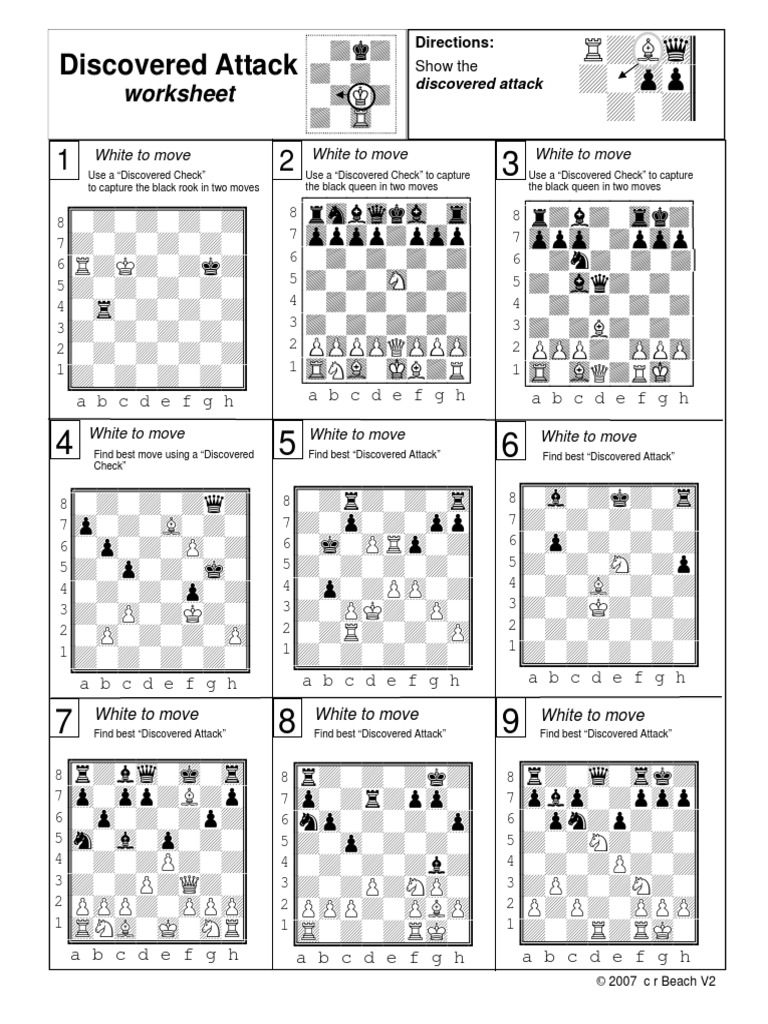 Discovered Attack
worksheet

Directions:
Show the
discovered attack

1 White to move
Use a "Discovered Check" to capture the black rook in two moves

8
7
6
5
4
3
2
1
a b c d e f g h

2 White to move
Use a "Discovered Check" to capture the black queen in two moves

8
7
6
5
4
3
2
1
a b c d e f g h

3 White to move
Use a "Discovered Check" to capture the black queen in two moves

8
7
6
5
4
3
2
1
a b c d e f g h

4 White to move
Find best move using a "Discovered Check"

8
7
6
5
4
3
2
1
a b c d e f g h

5 White to move
Find best "Discovered Attack"

8
7
6
5
4
3
2
1
a b c d e f g h

6 White to move
Find best "Discovered Attack"

8
7
6
5
4
3
2
1
a b c d e f g h

7 White to move
Find best "Discovered Attack"

8
7
6
5
4
3
2
1
a b c d e f g h

8 White to move
Find best "Discovered Attack"

8
7
6
5
4
3
2
1
a b c d e f g h

9 White to move
Find best "Discovered Attack"

8
7
6
5
4
3
2
1
a b c d e f g h

© 2007 c r Beach V2